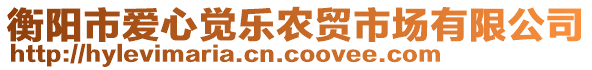 衡阳市爱心觉乐农贸市场有限公司
http://hylevimaria.cn.coovee.com